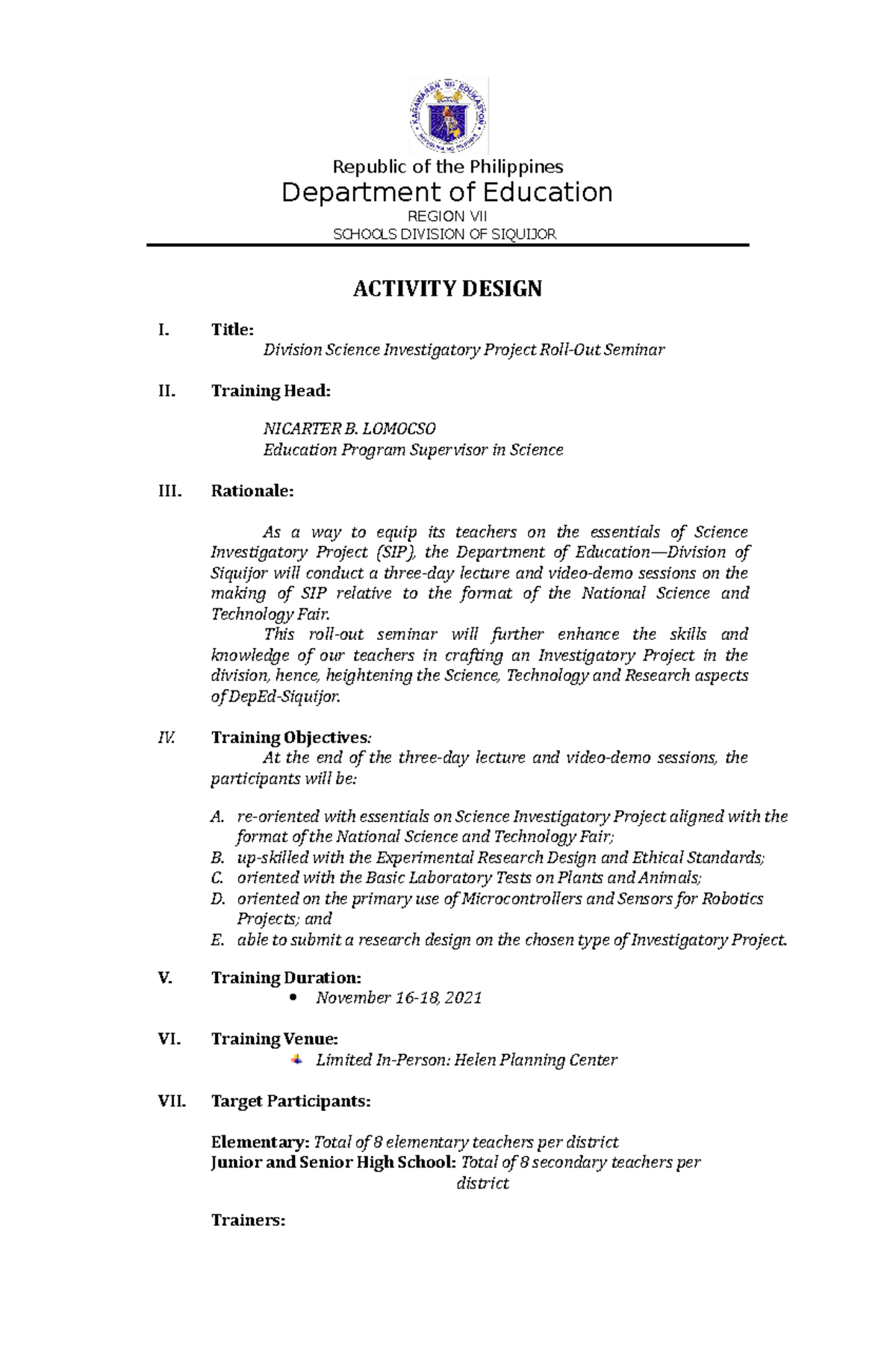 KAGAWARAN NG EDUKASYON
REPUBLIKA NG PILIPINAS

Republic of the Philippines
Department of Education
REGION VII
SCHOOLS DIVISION OF SIQUIJOR

ACTIVITY DESIGN

I. Title:
Division Science Investigatory Project Roll-Out Seminar

II. Training Head:

NICARTER B. LOMOCSO
Education Program Supervisor in Science

III. Rationale:

As a way to equip its teachers on the essentials of Science Investigatory Project (SIP), the Department of Education—Division of Siquijor will conduct a three-day lecture and video-demo sessions on the making of SIP relative to the format of the National Science and Technology Fair.

This roll-out seminar will further enhance the skills and knowledge of our teachers in crafting an Investigatory Project in the division, hence, heightening the Science, Technology and Research aspects of DepEd-Siquijor.

IV. Training Objectives:
At the end of the three-day lecture and video-demo sessions, the participants will be:

A. re-oriented with essentials on Science Investigatory Project aligned with the format of the National Science and Technology Fair;
B. up-skilled with the Experimental Research Design and Ethical Standards;
C. oriented with the Basic Laboratory Tests on Plants and Animals;
D. oriented on the primary use of Microcontrollers and Sensors for Robotics Projects; and
E. able to submit a research design on the chosen type of Investigatory Project.

V. Training Duration:
• November 16-18, 2021

VI. Training Venue:
Limited In-Person: Helen Planning Center

VII. Target Participants:

Elementary: Total of 8 elementary teachers per district
Junior and Senior High School: Total of 8 secondary teachers per district

Trainers: